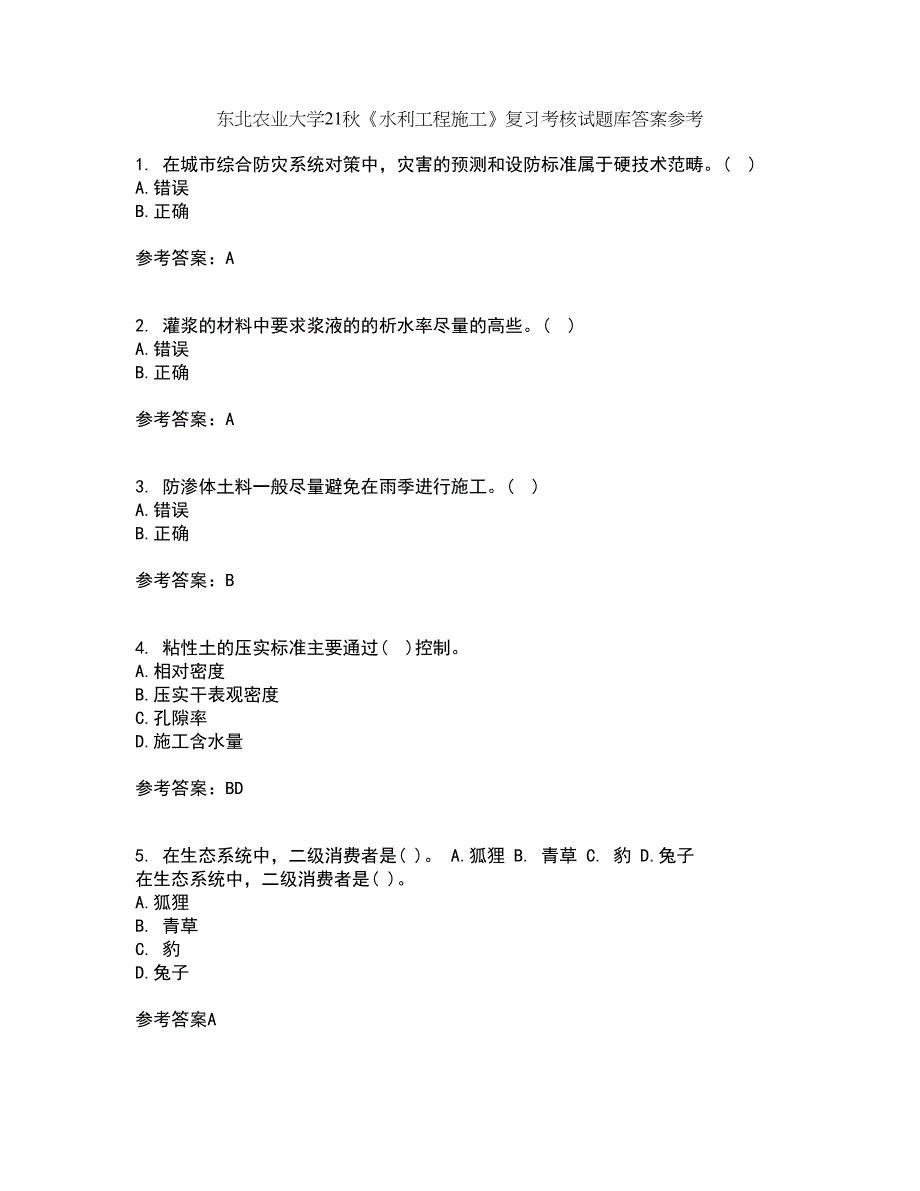 东北农业大学21秋《水利工程施工》复习考核试题库答案参考

1. 在城市综合防灾系统对策中，灾害的预测和设防标准属于硬技术范畴。（ ）
A.错误
B.正确

参考答案：A

2. 灌浆的材料中要求浆液的的析水率尽量的高些。（ ）
A.错误
B.正确

参考答案：A

3. 防渗体土料一般尽量避免在雨季进行施工。（ ）
A.错误
B.正确

参考答案：B

4. 粘性土的压实标准主要通过（ ）控制。
A.相对密度
B.压实干表观密度
C.孔隙率
D.施工含水量

参考答案：BD

5. 在生态系统中，二级消费者是( )。 A.狐狸 B. 青草 C. 豹 D.兔子
在生态系统中，二级消费者是( )。
A.狐狸
B. 青草
C. 豹
D.兔子

参考答案A